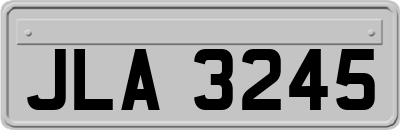 JLA 3245